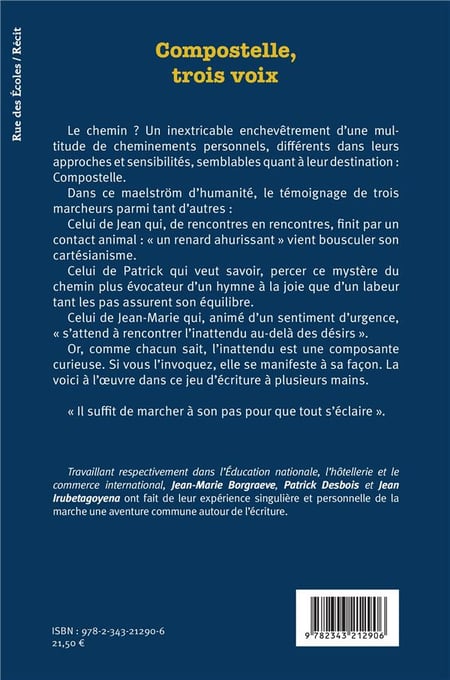 Rue des Écoles / Récit

Compostelle, trois voix

Le chemin ? Un inextricable enchevêtrement d'une multitude de cheminements personnels, différents dans leurs approches et sensibilités, semblables quant à leur destination : Compostelle.

Dans ce maelström d'humanité, le témoignage de trois marcheurs parmi tant d'autres :

Celui de Jean qui, de rencontres en rencontres, finit par un contact animal : « un renard ahurissant » vient bousculer son cartésianisme.

Celui de Patrick qui veut savoir, percer ce mystère du chemin plus évocateur d'un hymne à la joie que d'un labeur tant les pas assurent son équilibre.

Celui de Jean-Marie qui, animé d'un sentiment d'urgence, « s'attend à rencontrer l'inattendu au-delà des désirs ».

Or, comme chacun sait, l'inattendu est une composante curieuse. Si vous l'invoquez, elle se manifeste à sa façon. La voici à l'œuvre dans ce jeu d'écriture à plusieurs mains.

« Il suffit de marcher à son pas pour que tout s'éclaire ».

Travaillant respectivement dans l'Éducation nationale, l'hôtellerie et le commerce international, Jean-Marie Borgraeve, Patrick Desbois et Jean Irubetagoyena ont fait de leur expérience singulière et personnelle de la marche une aventure commune autour de l'écriture.

ISBN : 978-2-343-21290-6
21,50 €

9 782343 212906